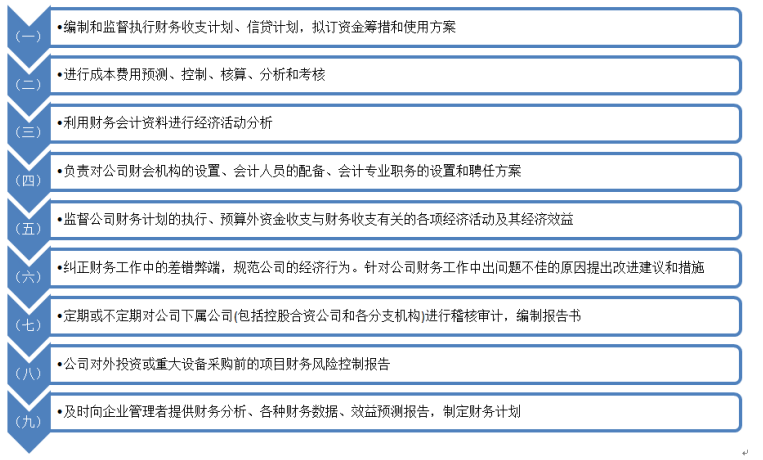 (一)
•编制和监督执行财务收支计划、信贷计划，拟订资金筹措和使用方案

(二)
•进行成本费用预测、控制、核算、分析和考核

(三)
•利用财务会计资料进行经济活动分析

(四)
•负责对公司财会机构的设置、会计人员的配备、会计专业职务的设置和聘任方案

(五)
•监督公司财务计划的执行、预算外资金收支与财务收支有关的各项经济活动及其经济效益

(六)
•纠正财务工作中的差错弊端，规范公司的经济行为。针对公司财务工作中出问题不佳的原因提出改进建议和措施

(七)
•定期或不定期对公司下属公司(包括控股合资公司和各分支机构)进行稽核审计，编制报告书

(八)
•公司对外投资或重大设备采购前的项目财务风险控制报告

(九)
•及时向企业管理者提供财务分析、各种财务数据、效益预测报告，制定财务计划